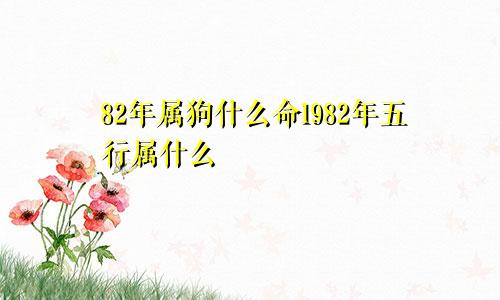 82年属狗什么命1982年五行属什么